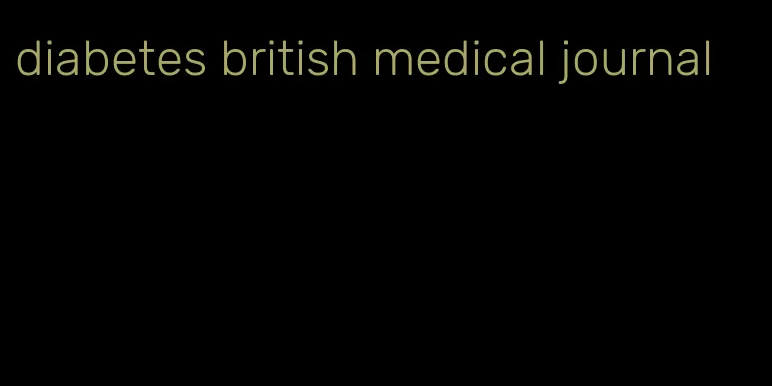 diabetes british medical journal